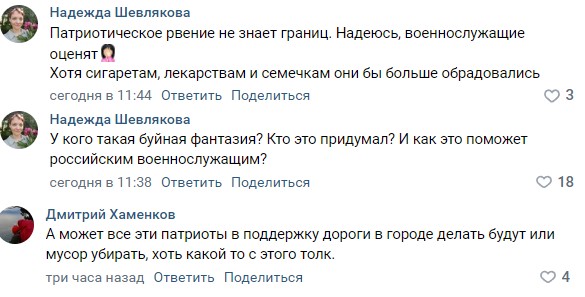 Надежда Шевлякова
Патриотическое рвение не знает границ. Надеюсь, военнослужащие оценят
Хотя сигаретам, лекарствам и семечкам они бы больше обрадовались
сегодня в 11:44 Ответить Поделиться 3

Надежда Шевлякова
У кого такая буйная фантазия? Кто это придумал? И как это поможет российским военнослужащим?
сегодня в 11:38 Ответить Поделиться 18

Дмитрий Хаменков
А может все эти патриоты в поддержку дороги в городе делать будут или мусор убирать, хоть какой то с этого толк.
три часа назад Ответить Поделиться 4